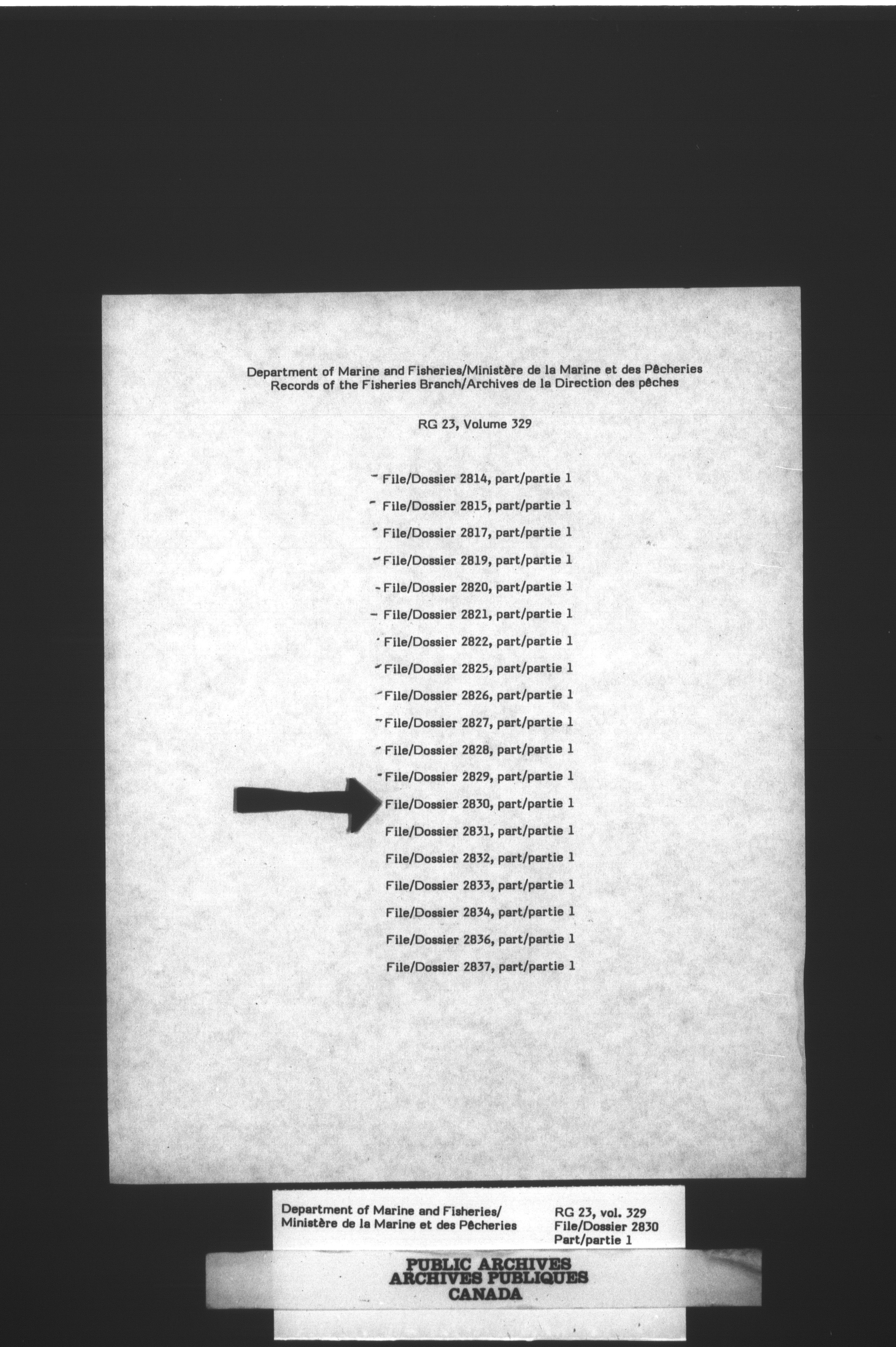 Department of Marine and Fisheries/Ministère de la Marine et des Pêcheries
Records of the Fisheries Branch/Archives de la Direction des pêches

RG 23, Volume 329

File/Dossier 2814, part/partie 1

File/Dossier 2815, part/partie 1

File/Dossier 2817, part/partie 1

File/Dossier 2819, part/partie 1

File/Dossier 2820, part/partie 1

File/Dossier 2821, part/partie 1

File/Dossier 2822, part/partie 1

File/Dossier 2825, part/partie 1

File/Dossier 2826, part/partie 1

File/Dossier 2827, part/partie 1

File/Dossier 2828, part/partie 1

File/Dossier 2829, part/partie 1

File/Dossier 2830, part/partie 1

File/Dossier 2831, part/partie 1

File/Dossier 2832, part/partie 1

File/Dossier 2833, part/partie 1

File/Dossier 2834, part/partie 1

File/Dossier 2836, part/partie 1

File/Dossier 2837, part/partie 1

Department of Marine and Fisheries/
Ministère de la Marine et des Pêcheries

RG 23, vol. 329
File/Dossier 2830
Part/partie 1

PUBLIC ARCHIVES
ARCHIVES PUBLIQUES
CANADA